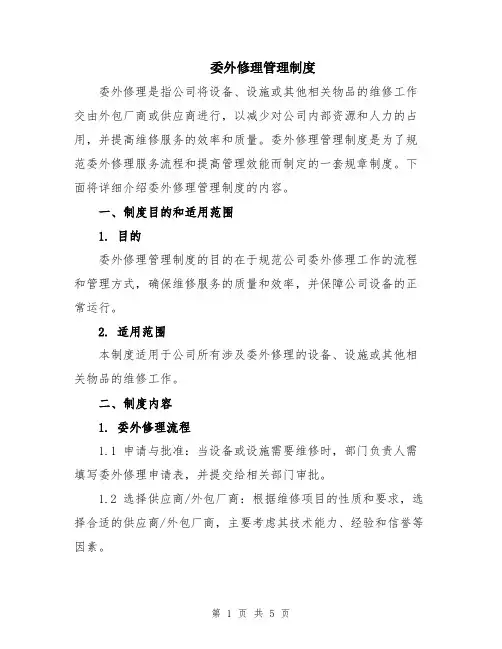 委外修理管理制度

委外修理是指公司将设备、设施或其他相关物品的维修工作交由外包厂商或供应商进行，以减少对公司内部资源和人力的占用，并提高维修服务的效率和质量。委外修理管理制度是为了规范委外修理服务流程和提高管理效能而制定的一套规章制度。下面将详细介绍委外修理管理制度的内容。

一、制度目的和适用范围

1. 目的

委外修理管理制度的目的在于规范公司委外修理工作的流程和管理方式，确保维修服务的质量和效率，并保障公司设备的正常运行。

2. 适用范围

本制度适用于公司所有涉及委外修理的设备、设施或其他相关物品的维修工作。

二、制度内容

1. 委外修理流程

1.1 申请与批准：当设备或设施需要维修时，部门负责人需填写委外修理申请表，并提交给相关部门审批。

1.2 选择供应商/外包厂商：根据维修项目的性质和要求，选择合适的供应商/外包厂商，主要考虑其技术能力、经验和信誉等因素。

第 1 页 共 5 页